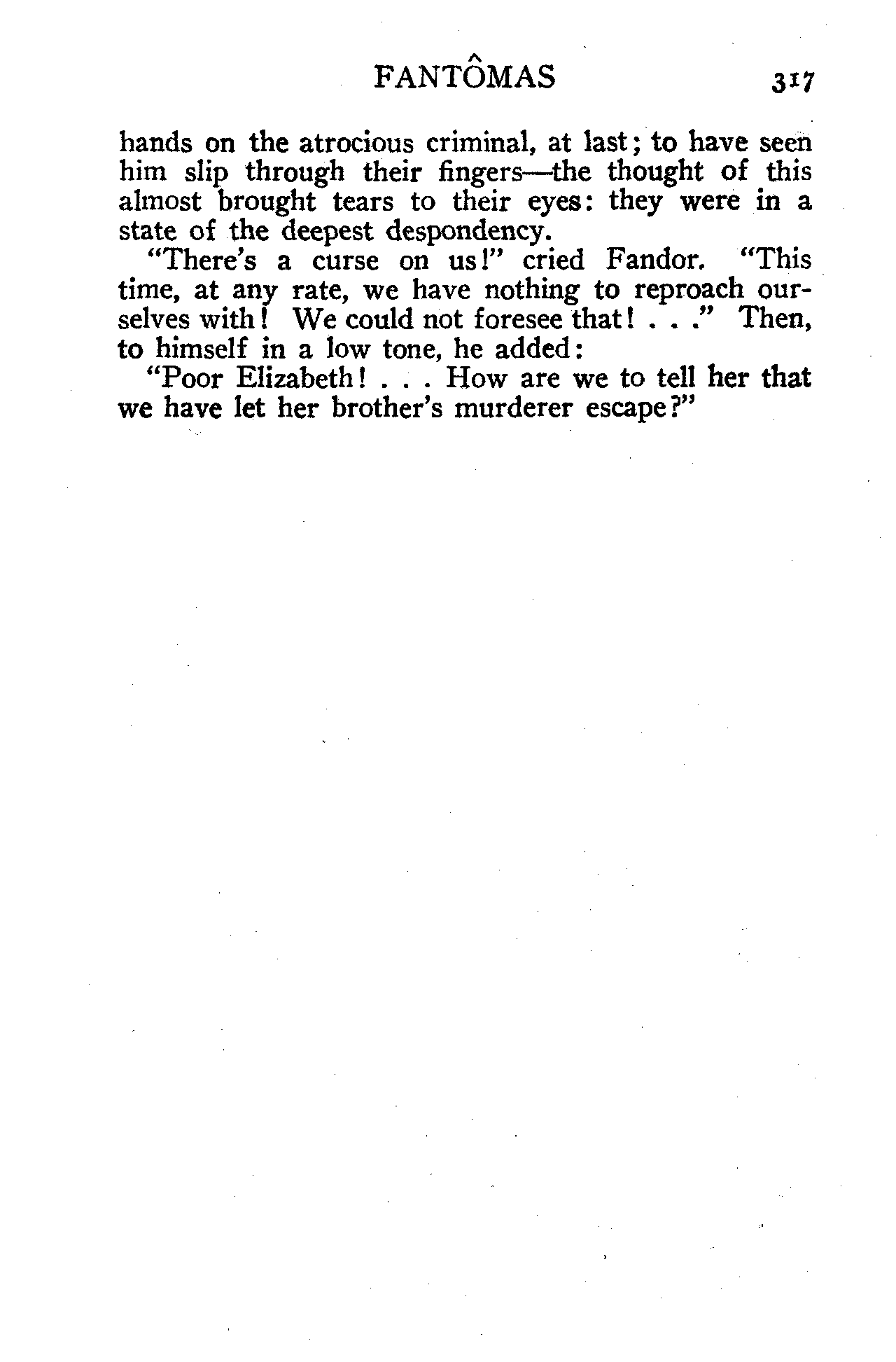 FANTÔMAS 317

hands on the atrocious criminal, at last; to have seen him slip through their fingers—the thought of this almost brought tears to their eyes: they were in a state of the deepest despondency.

"There's a curse on us!" cried Fandor. "This time, at any rate, we have nothing to reproach ourselves with! We could not foresee that! . . ." Then, to himself in a low tone, he added:

"Poor Elizabeth! . . . How are we to tell her that we have let her brother's murderer escape?"